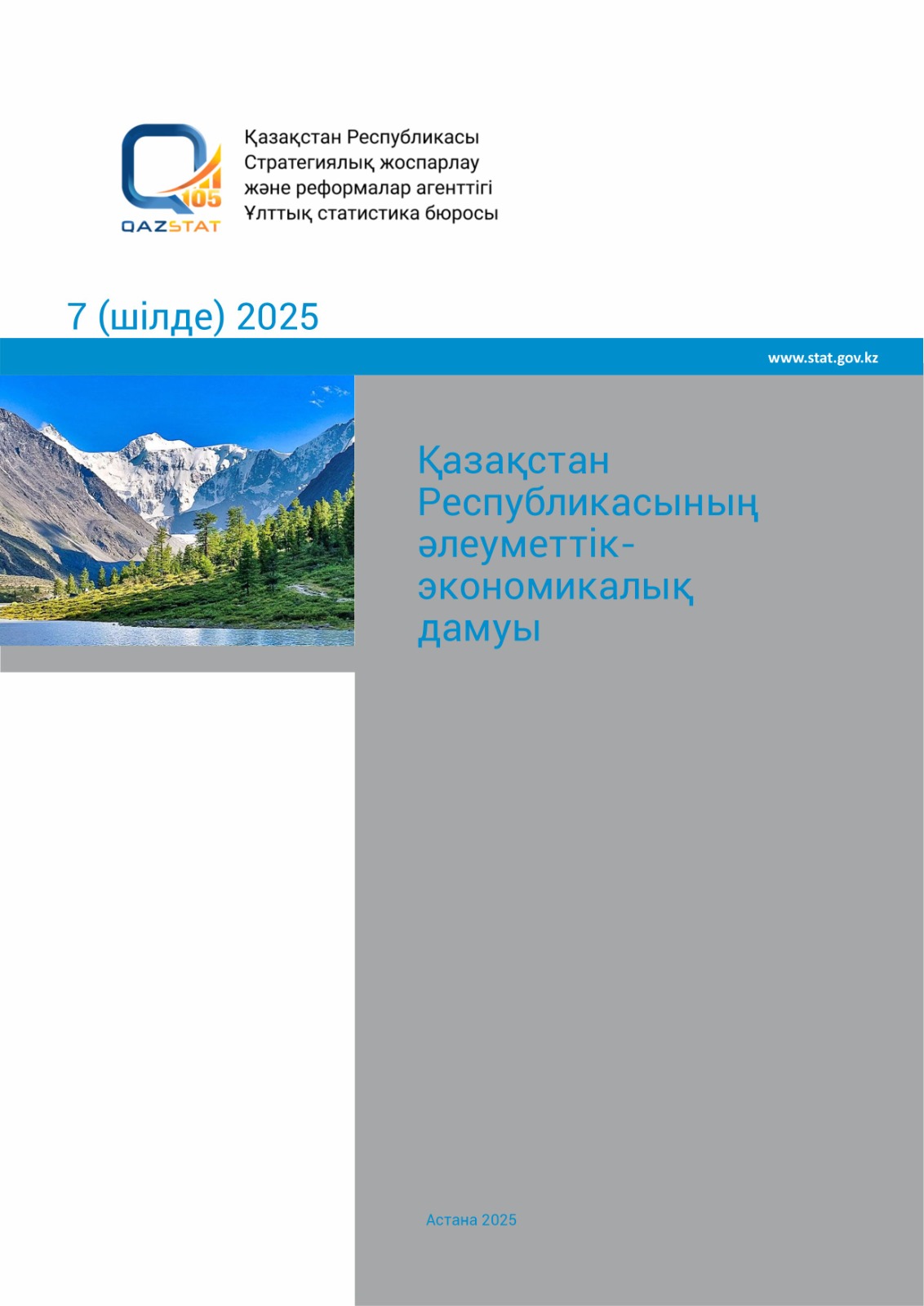 105
QAZSTAT

Қазақстан Республикасы
Стратегиялық жоспарлау
және реформалар агенттігі
Ұлттық статистика бюросы

7 (шілде) 2025

www.stat.gov.kz

Қазақстан Республикасының әлеуметтік-экономикалық дамуы

Астана 2025